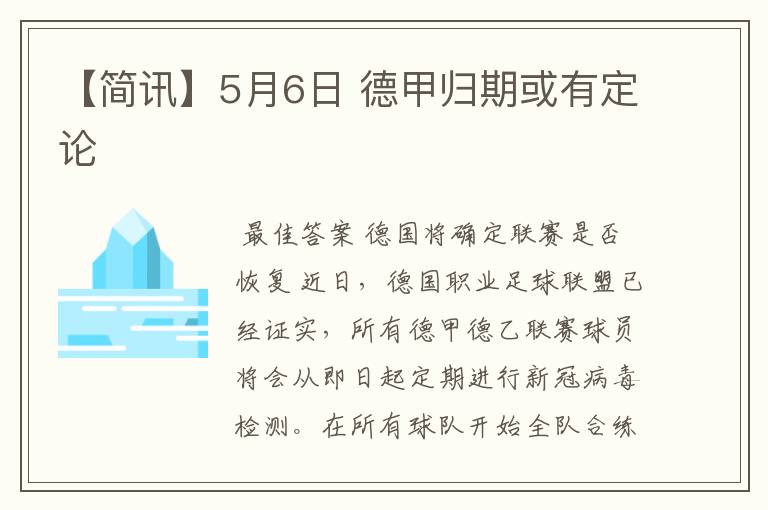 【简讯】5月6日 德甲归期或有定论

最佳答案 德国将确定联赛是否恢复 近日，德国职业足球联盟已经证实，所有德甲德乙联赛球员将会从即日起定期进行新冠病毒检测。在所有球队开始全队合练